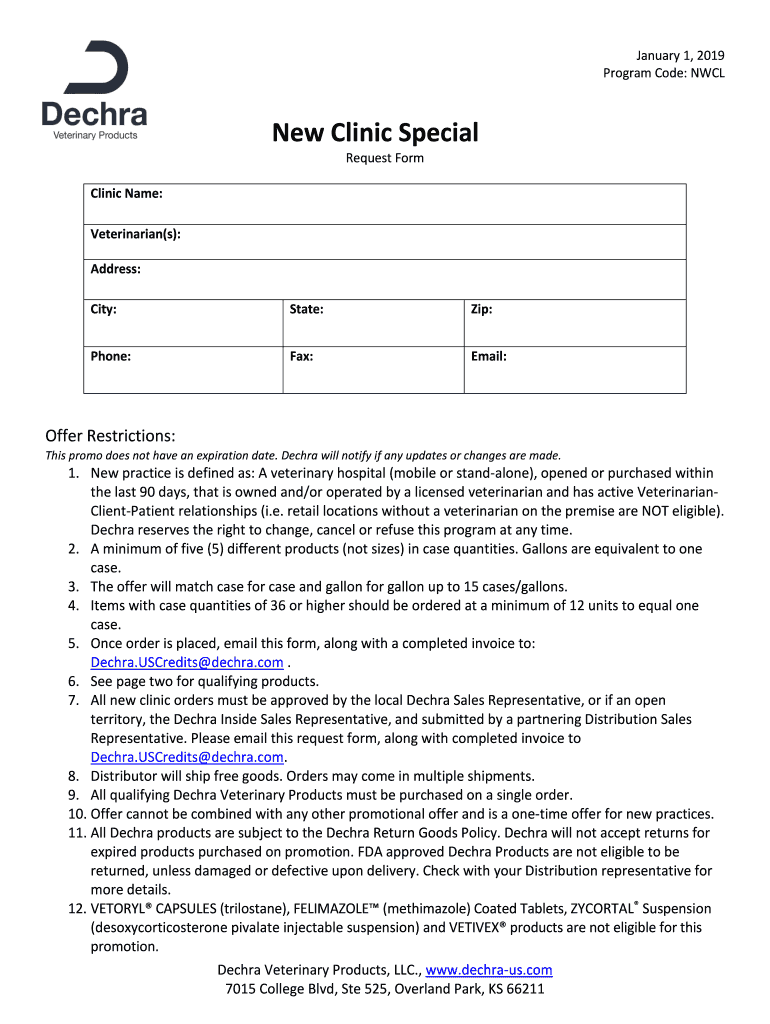 Dechra
Veterinary Products

January 1, 2019
Program Code: NWCL

New Clinic Special

Request Form

| Clinic Name: | | |
|---|---|---|
| Veterinarian(s): | | |
| Address: | | |
| City: | State: | Zip: |
| Phone: | Fax: | Email: |

Offer Restrictions:

This promo does not have an expiration date. Dechra will notify if any updates or changes are made.

1. New practice is defined as: A veterinary hospital (mobile or stand-alone), opened or purchased within the last 90 days, that is owned and/or operated by a licensed veterinarian and has active Veterinarian-Client-Patient relationships (i.e. retail locations without a veterinarian on the premise are NOT eligible). Dechra reserves the right to change, cancel or refuse this program at any time.
2. A minimum of five (5) different products (not sizes) in case quantities. Gallons are equivalent to one case.
3. The offer will match case for case and gallon for gallon up to 15 cases/gallons.
4. Items with case quantities of 36 or higher should be ordered at a minimum of 12 units to equal one case.
5. Once order is placed, email this form, along with a completed invoice to: Dechra.USCredits@dechra.com .
6. See page two for qualifying products.
7. All new clinic orders must be approved by the local Dechra Sales Representative, or if an open territory, the Dechra Inside Sales Representative, and submitted by a partnering Distribution Sales Representative. Please email this request form, along with completed invoice to Dechra.USCredits@dechra.com.
8. Distributor will ship free goods. Orders may come in multiple shipments.
9. All qualifying Dechra Veterinary Products must be purchased on a single order.
10. Offer cannot be combined with any other promotional offer and is a one-time offer for new practices.
11. All Dechra products are subject to the Dechra Return Goods Policy. Dechra will not accept returns for expired products purchased on promotion. FDA approved Dechra Products are not eligible to be returned, unless damaged or defective upon delivery. Check with your Distribution representative for more details.
12. VETORYL® CAPSULES (trilostane), FELIMAZOLE™ (methimazole) Coated Tablets, ZYCORTAL® Suspension (desoxycorticosterone pivalate injectable suspension) and VETIVEX® products are not eligible for this promotion.

Dechra Veterinary Products, LLC., www.dechra-us.com
7015 College Blvd, Ste 525, Overland Park, KS 66211